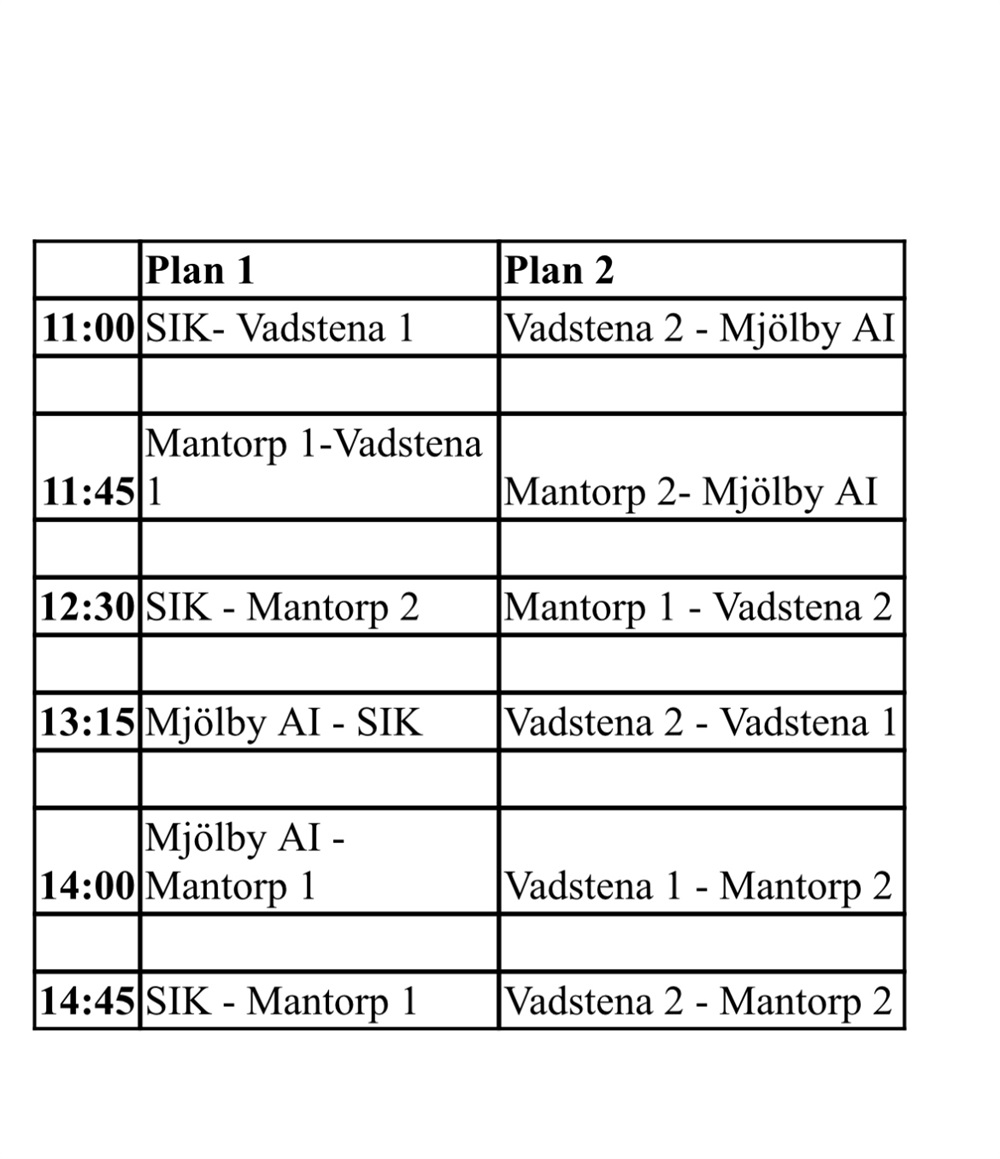 |  | Plan 1 | Plan 2 |
|---|---|---|
| 11:00 | SIK- Vadstena 1 | Vadstena 2 - Mjölby AI |
|  |  |  |
| 11:45 | Mantorp 1-Vadstena 1 | Mantorp 2- Mjölby AI |
|  |  |  |
| 12:30 | SIK - Mantorp 2 | Mantorp 1 - Vadstena 2 |
|  |  |  |
| 13:15 | Mjölby AI - SIK | Vadstena 2 - Vadstena 1 |
|  |  |  |
| 14:00 | Mjölby AI - Mantorp 1 | Vadstena 1 - Mantorp 2 |
|  |  |  |
| 14:45 | SIK - Mantorp 1 | Vadstena 2 - Mantorp 2 |